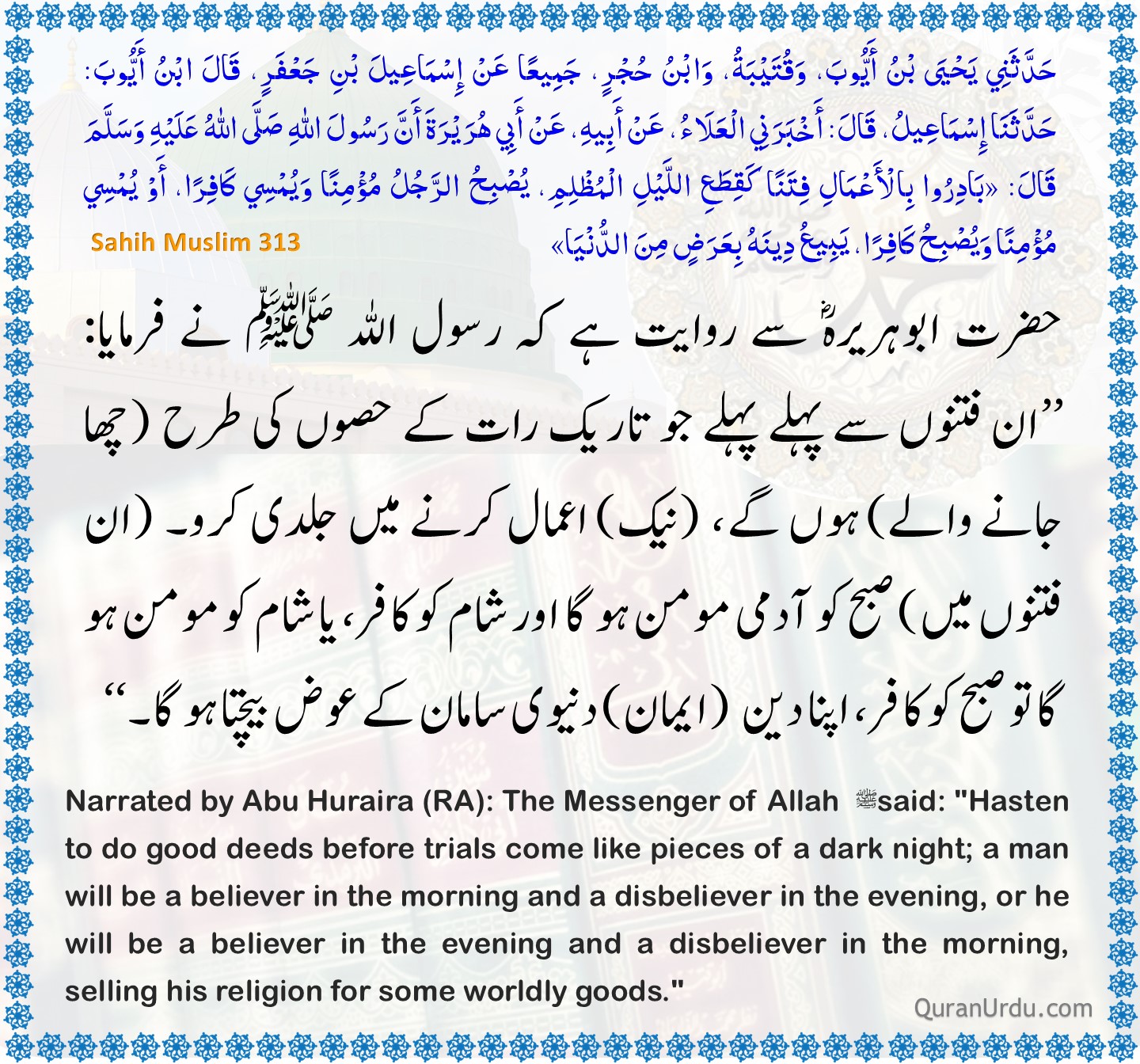 حَدَّثَنِي يَحْيَى بْنُ أَيُّوبَ، وَقُتَيْبَةُ، وَابْنُ حُجْرٍ، جَمِيعًا عَنْ إِسْمَاعِيلَ بْنِ جَعْفَرٍ، قَالَ ابْنُ أَيُّوبَ: حَدَّثَنَا إِسْمَاعِيلُ، قَالَ: أَخْبَرَنِي الْعَلَاءُ، عَنْ أَبِيهِ، عَنْ أَبِي هُرَيْرَةَ أَنَّ رَسُولَ اللهِ صَلَّى اللهُ عَلَيْهِ وَسَلَّمَ قَالَ: «بَادِرُوا بِالْأَعْمَالِ فِتَنًا كَقِطَعِ اللَّيْلِ الْمُظْلِمِ، يُصْبِحُ الرَّجُلُ مُؤْمِنًا وَيُمْسِي كَافِرًا، أَوْ يُمْسِي مُؤْمِنًا وَيُصْبِحُ كَافِرًا، يَبِيعُ دِينَهُ بِعَرَضٍ مِنَ الدُّنْيَا»

Sahih Muslim 313

حضرت ابوہریرہؓ سے روایت ہے کہ رسول اللہ ﷺ نے فرمایا: ”ان فتنوں سے پہلے پہلے جو تاریک رات کے حصوں کی طرح (چھا جانے والے) ہوں گے، (نیک) اعمال کرنے میں جلدی کرو۔ (ان فتنوں میں) صبح کو آدمی مومن ہو گا اور شام کو کافر، یا شام کو مومن ہو گا تو صبح کو کافر، اپنا دین (ایمان) دنیوی سامان کے عوض بیچتا ہو گا۔“

Narrated by Abu Huraira (RA): The Messenger of Allah ﷺ said: "Hasten to do good deeds before trials come like pieces of a dark night; a man will be a believer in the morning and a disbeliever in the evening, or he will be a believer in the evening and a disbeliever in the morning, selling his religion for some worldly goods."

QuranUrdu.com